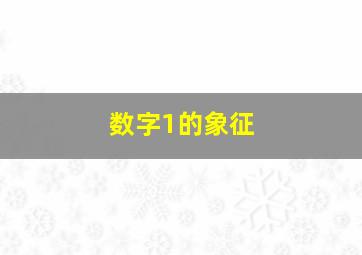 数字1的象征